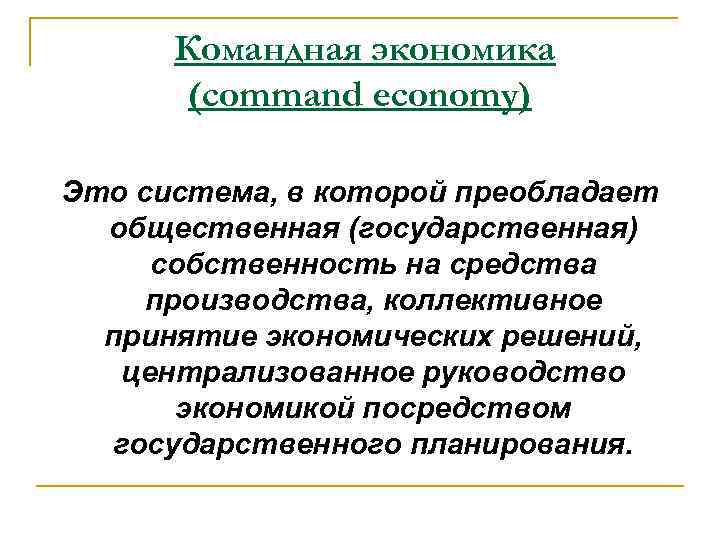 Командная экономика (command economy)

Это система, в которой преобладает общественная (государственная) собственность на средства производства, коллективное принятие экономических решений, централизованное руководство экономикой посредством государственного планирования.